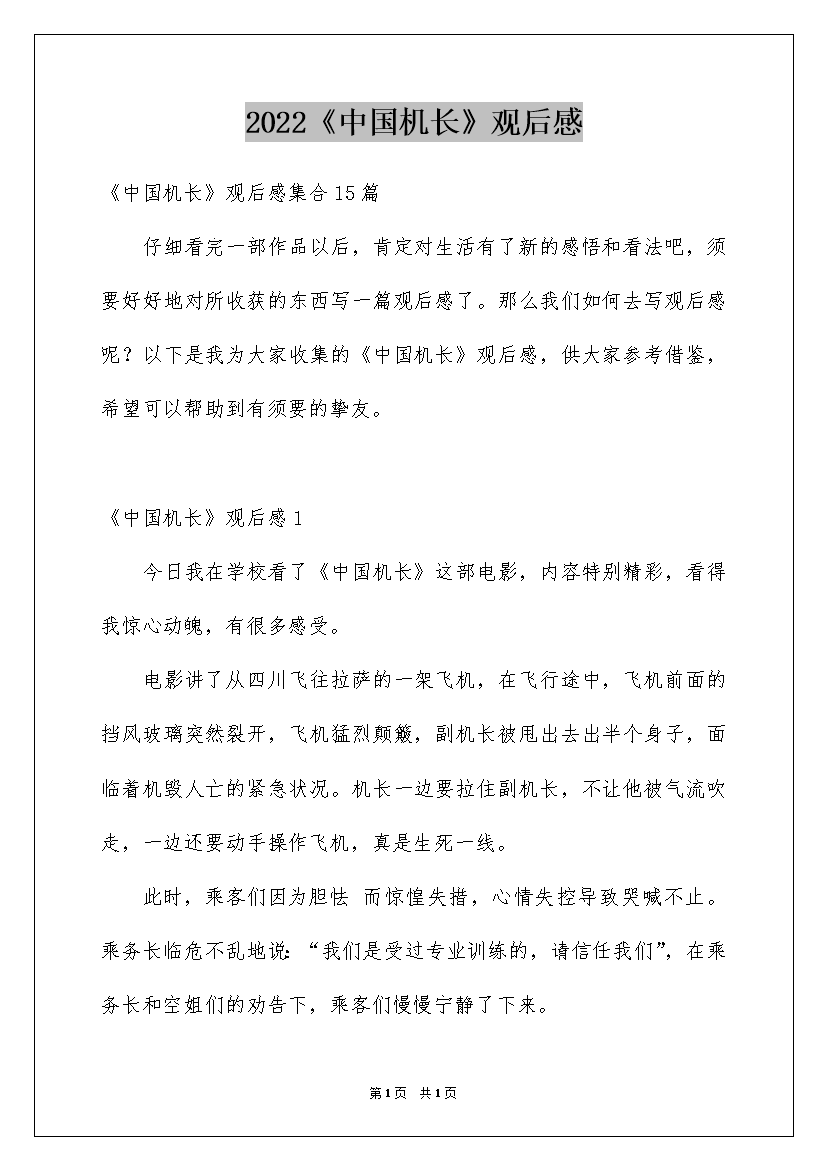 2022《中国机长》观后感

《中国机长》观后感集合15篇

仔细看完一部作品以后，肯定对生活有了新的感悟和看法吧，须要好好地对所收获的东西写一篇观后感了。那么我们如何去写观后感呢？以下是我为大家收集的《中国机长》观后感，供大家参考借鉴，希望可以帮助到有须要的挚友。

《中国机长》观后感1

今日我在学校看了《中国机长》这部电影，内容特别精彩，看得我惊心动魄，有很多感受。

电影讲了从四川飞往拉萨的一架飞机，在飞行途中，飞机前面的挡风玻璃突然裂开，飞机猛烈颠簸，副机长被甩出去出半个身子，面临着机毁人亡的紧急状况。机长一边要拉住副机长，不让他被气流吹走，一边还要动手操作飞机，真是生死一线。

此时，乘客们因为胆怯 而惊惶失措，心情失控导致哭喊不止。乘务长临危不乱地说：“我们是受过专业训练的，请信任我们”，在乘务长和空姐们的劝告下，乘客们慢慢宁静了下来。

第1页 共1页